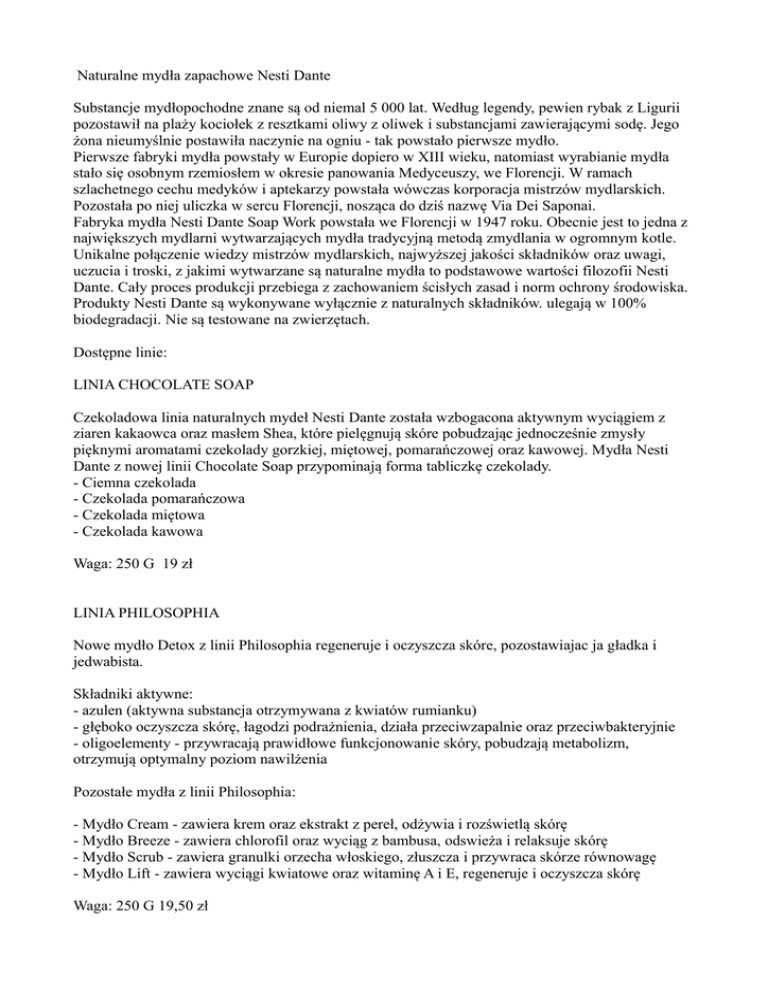 Naturalne mydła zapachowe Nesti Dante

Substancje mydłopochodne znane są od niemal 5 000 lat. Według legendy, pewien rybak z Ligurii pozostawił na plaży kociołek z resztkami oliwy z oliwek i substancjami zawierającymi sodę. Jego żona nieumyślnie postawiła naczynie na ogniu - tak powstało pierwsze mydło.
Pierwsze fabryki mydła powstały w Europie dopiero w XIII wieku, natomiast wyrabianie mydła stało się osobnym rzemiosłem w okresie panowania Medyceuszy, we Florencji. W ramach szlachetnego cechu medyków i aptekarzy powstała wówczas korporacja mistrzów mydlarskich. Pozostała po niej uliczka w sercu Florencji, nosząca do dziś nazwę Via Dei Saponai.
Fabryka mydła Nesti Dante Soap Work powstała we Florencji w 1947 roku. Obecnie jest to jedna z największych mydlarni wytwarzających mydła tradycyjną metodą zmydlania w ogromnym kotle. Unikalne połączenie wiedzy mistrzów mydlarskich, najwyższej jakości składników oraz uwagi, uczucia i troski, z jakimi wytwarzane są naturalne mydła to podstawowe wartości filozofii Nesti Dante. Cały proces produkcji przebiega z zachowaniem ścisłych zasad i norm ochrony środowiska. Produkty Nesti Dante są wykonywane wyłącznie z naturalnych składników. ulegają w 100% biodegradacji. Nie są testowane na zwierzętach.

Dostępne linie:

LINIA CHOCOLATE SOAP

Czekoladowa linia naturalnych mydeł Nesti Dante została wzbogacona aktywnym wyciągiem z ziaren kakaowca oraz masłem Shea, które pielęgnują skóre pobudzając jednocześnie zmysły pięknymi aromatami czekolady gorzkiej, miętowej, pomarańczowej oraz kawowej. Mydła Nesti Dante z nowej linii Chocolate Soap przypominają forma tabliczkę czekolady.
- Ciemna czekolada
- Czekolada pomarańczowa
- Czekolada miętowa
- Czekolada kawowa

Waga: 250 G 19 zł

LINIA PHILOSOPHIA

Nowe mydło Detox z linii Philosophia regeneruje i oczyszcza skóre, pozostawiajac ja gładka i jedwabista.

Składniki aktywne:
- azulen (aktywna substancja otrzymywana z kwiatów rumianku)
- głęboko oczyszcza skórę, łagodzi podrażnienia, działa przeciwzapalnie oraz przeciwbakteryjnie
- oligoelementy - przywracają prawidłowe funkcjonowanie skóry, pobudzają metabolizm, otrzymują optymalny poziom nawilżenia

Pozostałe mydła z linii Philosophia:

- Mydło Cream - zawiera krem oraz ekstrakt z pereł, odżywia i rozświetlą skórę
- Mydło Breeze - zawiera chlorofil oraz wyciąg z bambusa, odswieża i relaksuje skórę
- Mydło Scrub - zawiera granulki orzecha włoskiego, złuszcza i przywraca skórze równowagę
- Mydło Lift - zawiera wyciągi kwiatowe oraz witaminę A i E, regeneruje i oczyszcza skórę

Waga: 250 G 19,50 zł